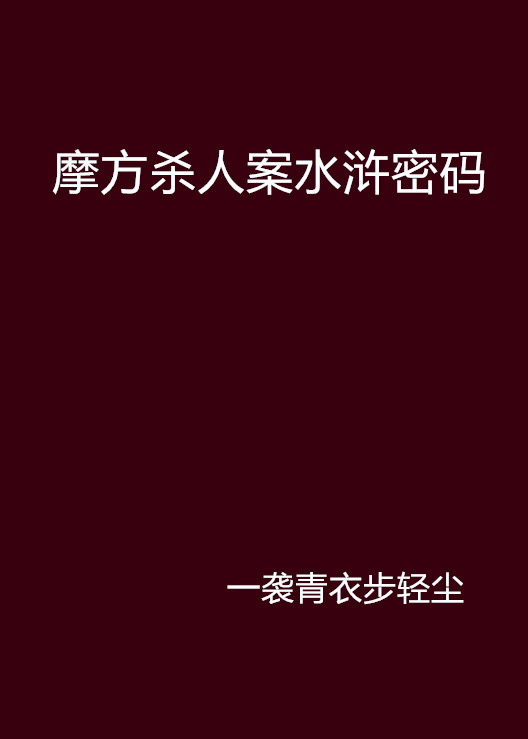 摩方杀人案水浒密码

一袭青衣步轻尘